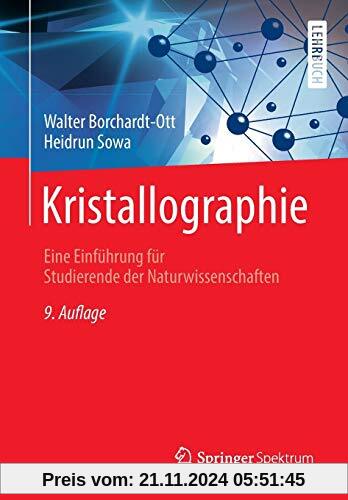 LEHRBUCH

Walter Borchardt-Ott
Heidrun Sowa

Kristallographie

Eine Einführung für Studierende der Naturwissenschaften

9. Auflage

Springer Spektrum

Preis vom: 21.11.2024 05:51:45